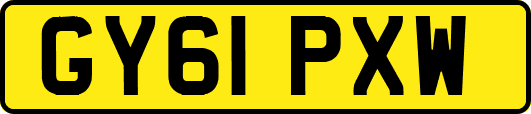 GY61 PXW